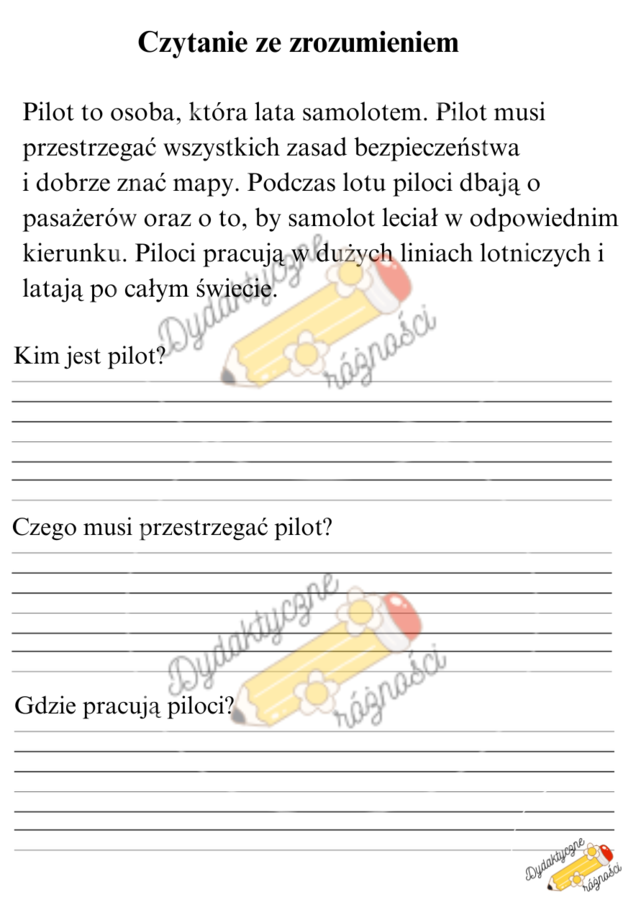 Czytanie ze zrozumieniem

Pilot to osoba, która lata samolotem. Pilot musi przestrzegać wszystkich zasad bezpieczeństwa i dobrze znać mapy. Podczas lotu piloci dbają o pasażerów oraz o to, by samolot leciał w odpowiednim kierunku. Piloci pracują w dużych liniach lotniczych i latają po całym świecie.

Dydaktyczne różności

Kim jest pilot?

Czego musi przestrzegać pilot?

Dydaktyczne różności

Gdzie pracują piloci?

Dydaktyczne różności